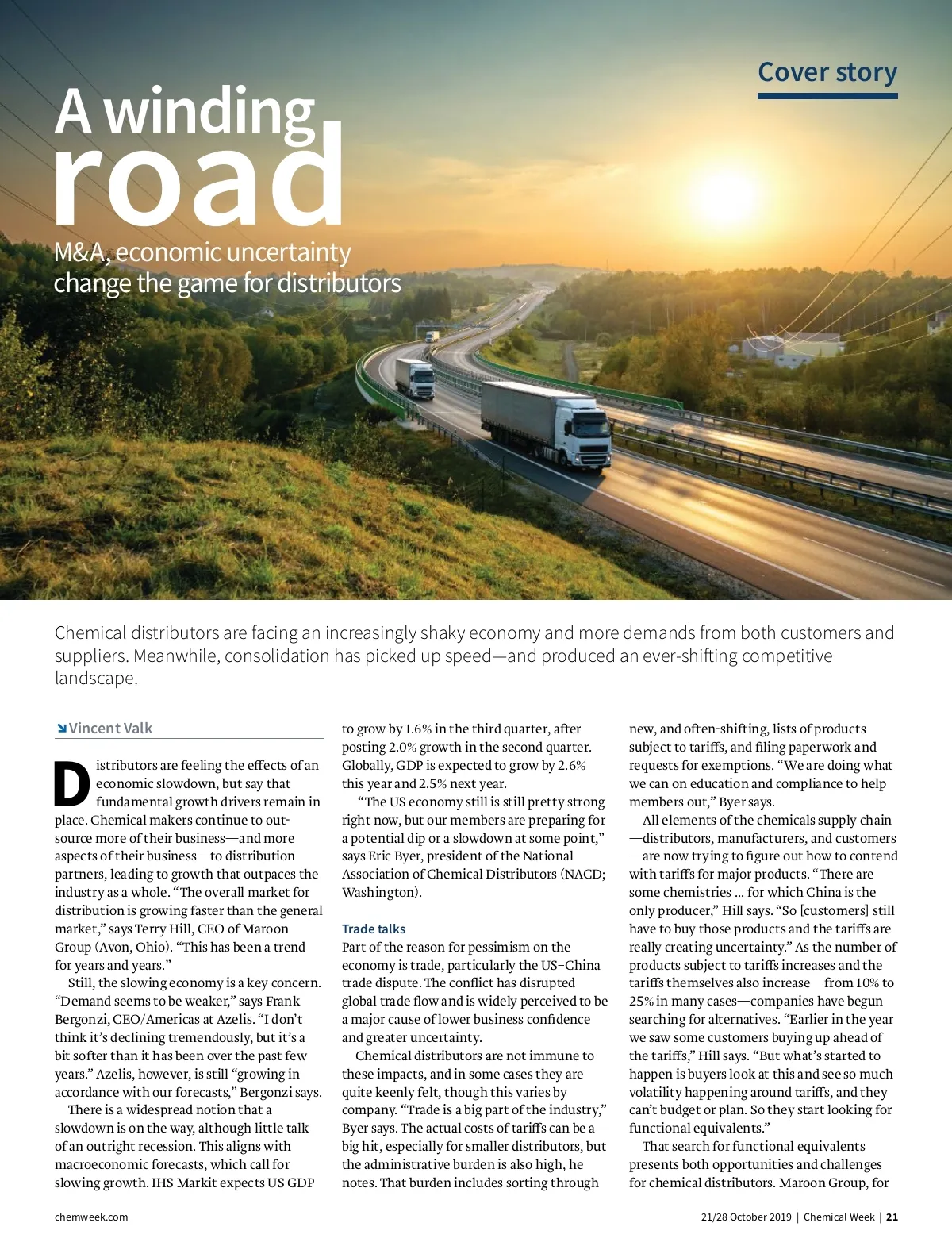 Cover story

A winding road

M&A, economic uncertainty change the game for distributors

Chemical distributors are facing an increasingly shaky economy and more demands from both customers and suppliers. Meanwhile, consolidation has picked up speed—and produced an ever-shifting competitive landscape.

Vincent Valk

Distributors are feeling the effects of an economic slowdown, but say that fundamental growth drivers remain in place. Chemical makers continue to outsource more of their business—and more aspects of their business—to distribution partners, leading to growth that outpaces the industry as a whole. “The overall market for distribution is growing faster than the general market,” says Terry Hill, CEO of Maroon Group (Avon, Ohio). “This has been a trend for years and years.”

Still, the slowing economy is a key concern. “Demand seems to be weaker,” says Frank Bergonzi, CEO/Americas at Azelis. “I don’t think it’s declining tremendously, but it’s a bit softer than it has been over the past few years.” Azelis, however, is still “growing in accordance with our forecasts,” Bergonzi says.

There is a widespread notion that a slowdown is on the way, although little talk of an outright recession. This aligns with macroeconomic forecasts, which call for slowing growth. IHS Markit expects US GDP to grow by 1.6% in the third quarter, after posting 2.0% growth in the second quarter. Globally, GDP is expected to grow by 2.6% this year and 2.5% next year.

“The US economy still is still pretty strong right now, but our members are preparing for a potential dip or a slowdown at some point,” says Eric Byer, president of the National Association of Chemical Distributors (NACD; Washington).

Trade talks

Part of the reason for pessimism on the economy is trade, particularly the US–China trade dispute. The conflict has disrupted global trade flow and is widely perceived to be a major cause of lower business confidence and greater uncertainty.

Chemical distributors are not immune to these impacts, and in some cases they are quite keenly felt, though this varies by company. “Trade is a big part of the industry,” Byer says. The actual costs of tariffs can be a big hit, especially for smaller distributors, but the administrative burden is also high, he notes. That burden includes sorting through new, and often-shifting, lists of products subject to tariffs, and filing paperwork and requests for exemptions. “We are doing what we can on education and compliance to help members out,” Byer says.

All elements of the chemicals supply chain—distributors, manufacturers, and customers—are now trying to figure out how to contend with tariffs for major products. “There are some chemistries ... for which China is the only producer,” Hill says. “So [customers] still have to buy those products and the tariffs are really creating uncertainty.” As the number of products subject to tariffs increases and the tariffs themselves also increase—from 10% to 25% in many cases—companies have begun searching for alternatives. “Earlier in the year we saw some customers buying up ahead of the tariffs,” Hill says. “But what’s started to happen is buyers look at this and see so much volatility happening around tariffs, and they can’t budget or plan. So they start looking for functional equivalents.”

That search for functional equivalents presents both opportunities and challenges for chemical distributors. Maroon Group, for

chemweek.com

21/28 October 2019 | Chemical Week | 21